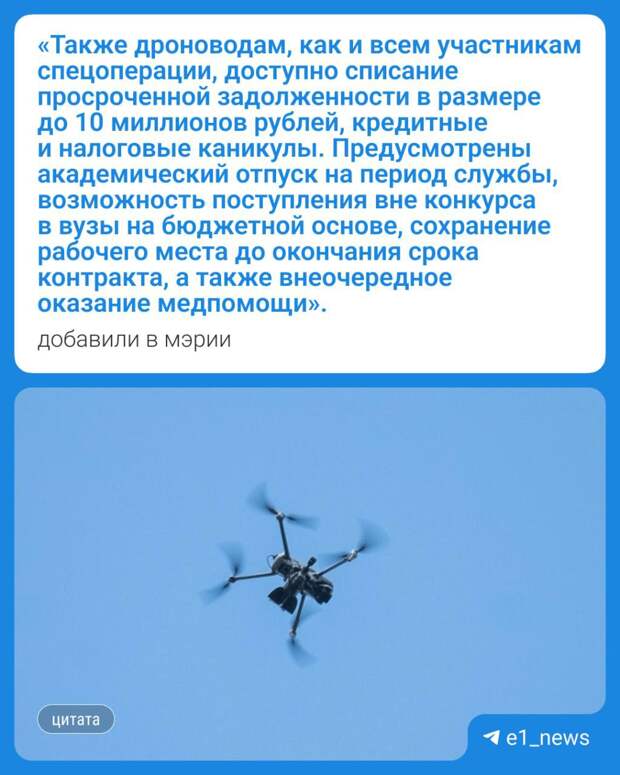 «Также дроноводам, как и всем участникам спецоперации, доступно списание просроченной задолженности в размере до 10 миллионов рублей, кредитные и налоговые каникулы. Предусмотрены академический отпуск на период службы, возможность поступления вне конкурса в вузы на бюджетной основе, сохранение рабочего места до окончания срока контракта, а также внеочередное оказание медпомощи».

добавили в мэрии

цитата

e1_news